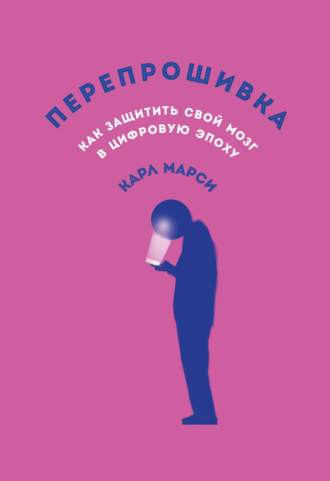 ПЕРЕПРОШИВКА

КАК ЗАЩИТИТЬ СВОЙ МОЗГ В ЦИФРОВУЮ ЭПОХУ

КАРЛ МАРСИ